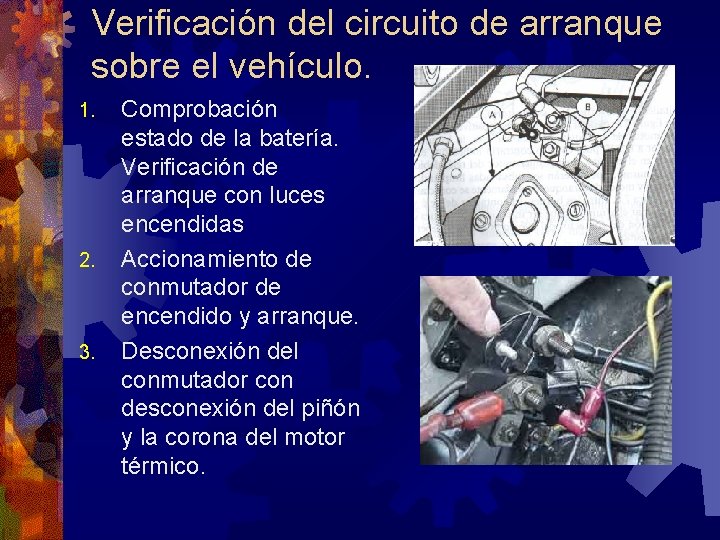 Verificación del circuito de arranque sobre el vehículo.

1. Comprobación estado de la batería. Verificación de arranque con luces encendidas

2. Accionamiento de conmutador de encendido y arranque.

3. Desconexión del conmutador con desconexión del piñón y la corona del motor térmico.

A

B